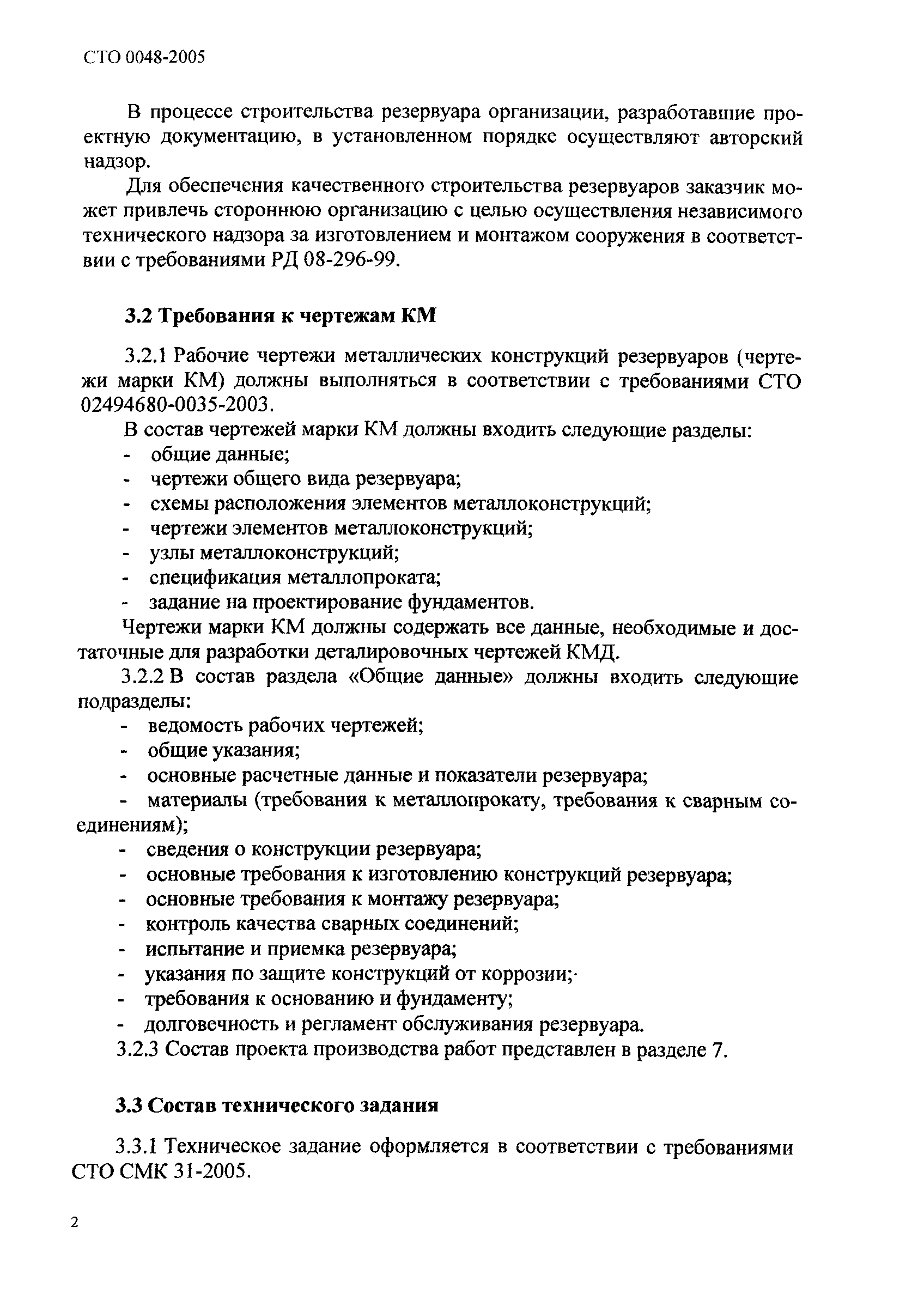 СТО 0048-2005

В процессе строительства резервуара организации, разработавшие проектную документацию, в установленном порядке осуществляют авторский надзор.

Для обеспечения качественного строительства резервуаров заказчик может привлечь стороннюю организацию с целью осуществления независимого технического надзора за изготовлением и монтажом сооружения в соответствии с требованиями РД 08-296-99.

3.2 Требования к чертежам КМ

3.2.1 Рабочие чертежи металлических конструкций резервуаров (чертежи марки КМ) должны выполняться в соответствии с требованиями СТО 02494680-0035-2003.

В состав чертежей марки КМ должны входить следующие разделы:
- общие данные;
- чертежи общего вида резервуара;
- схемы расположения элементов металлоконструкций;
- чертежи элементов металлоконструкций;
- узлы металлоконструкций;
- спецификация металлопроката;
- задание на проектирование фундаментов.

Чертежи марки КМ должны содержать все данные, необходимые и достаточные для разработки деталировочных чертежей КМД.

3.2.2 В состав раздела «Общие данные» должны входить следующие подразделы:
- ведомость рабочих чертежей;
- общие указания;
- основные расчетные данные и показатели резервуара;
- материалы (требования к металлопрокату, требования к сварным соединениям);
- сведения о конструкции резервуара;
- основные требования к изготовлению конструкций резервуара;
- основные требования к монтажу резервуара;
- контроль качества сварных соединений;
- испытание и приемка резервуара;
- указания по защите конструкций от коррозии;
- требования к основанию и фундаменту;
- долговечность и регламент обслуживания резервуара.

3.2.3 Состав проекта производства работ представлен в разделе 7.

3.3 Состав технического задания

3.3.1 Техническое задание оформляется в соответствии с требованиями СТО СМК 31-2005.

2